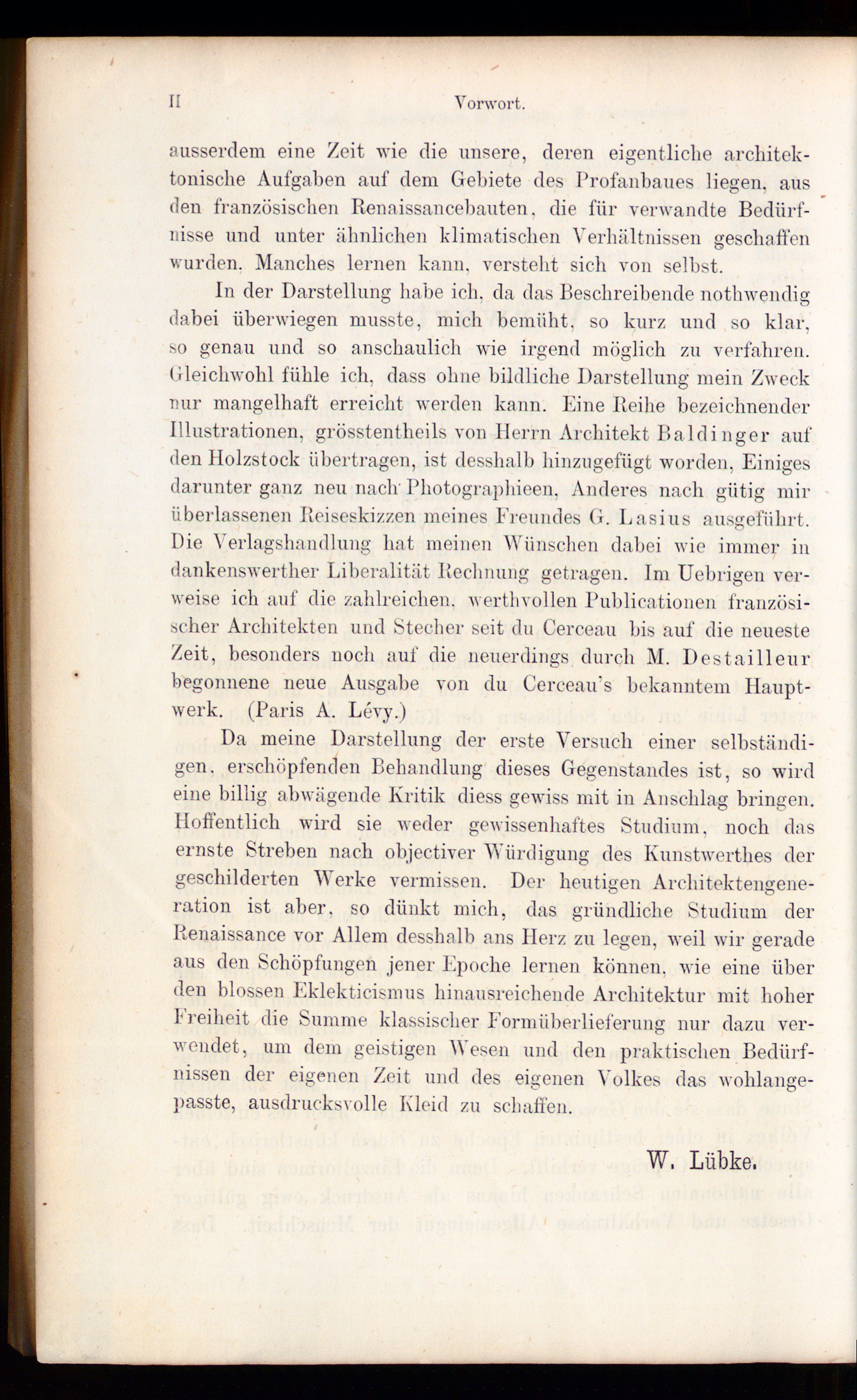 II Vorwort.

ausserdem eine Zeit wie die unsere, deren eigentliche architektonische Aufgaben auf dem Gebiete des Profanbaues liegen, aus den französischen Renaissancebauten, die für verwandte Bedürfnisse und unter ähnlichen klimatischen Verhältnissen geschaffen wurden, Manches lernen kann, versteht sich von selbst.

In der Darstellung habe ich, da das Beschreibende nothwendig dabei überwiegen musste, mich bemüht, so kurz und so klar, so genau und so anschaulich wie irgend möglich zu verfahren. Gleichwohl fühle ich, dass ohne bildliche Darstellung mein Zweck nur mangelhaft erreicht werden kann. Eine Reihe bezeichnender Illustrationen, grösstentheils von Herrn Architekt Baldinger auf den Holzstock übertragen, ist desshalb hinzugefügt worden, Einiges darunter ganz neu nach Photographieen, Anderes nach gütig mir überlassenen Reiseskizzen meines Freundes G. Lasius ausgeführt. Die Verlagshandlung hat meinen Wünschen dabei wie immer in dankenswerther Liberalität Rechnung getragen. Im Uebrigen verweise ich auf die zahlreichen, werthvollen Publicationen französischer Architekten und Stecher seit du Cerceau bis auf die neueste Zeit, besonders noch auf die neuerdings durch M. Destailleur begonnene neue Ausgabe von du Cerceau's bekanntem Hauptwerk. (Paris A. Lévy.)

Da meine Darstellung der erste Versuch einer selbständigen, erschöpfenden Behandlung dieses Gegenstandes ist, so wird eine billig abwägende Kritik diess gewiss mit in Anschlag bringen. Hoffentlich wird sie weder gewissenhaftes Studium, noch das ernste Streben nach objectiver Würdigung des Kunstwerthes der geschilderten Werke vermissen. Der heutigen Architektengeneration ist aber, so dünkt mich, das gründliche Studium der Renaissance vor Allem desshalb ans Herz zu legen, weil wir gerade aus den Schöpfungen jener Epoche lernen können, wie eine über den blossen Eklekticismus hinausreichende Architektur mit hoher Freiheit die Summe klassischer Formüberlieferung nur dazu verwendet, um dem geistigen Wesen und den praktischen Bedürfnissen der eigenen Zeit und des eigenen Volkes das wohlangepasste, ausdrucksvolle Kleid zu schaffen.

W. Lübke.